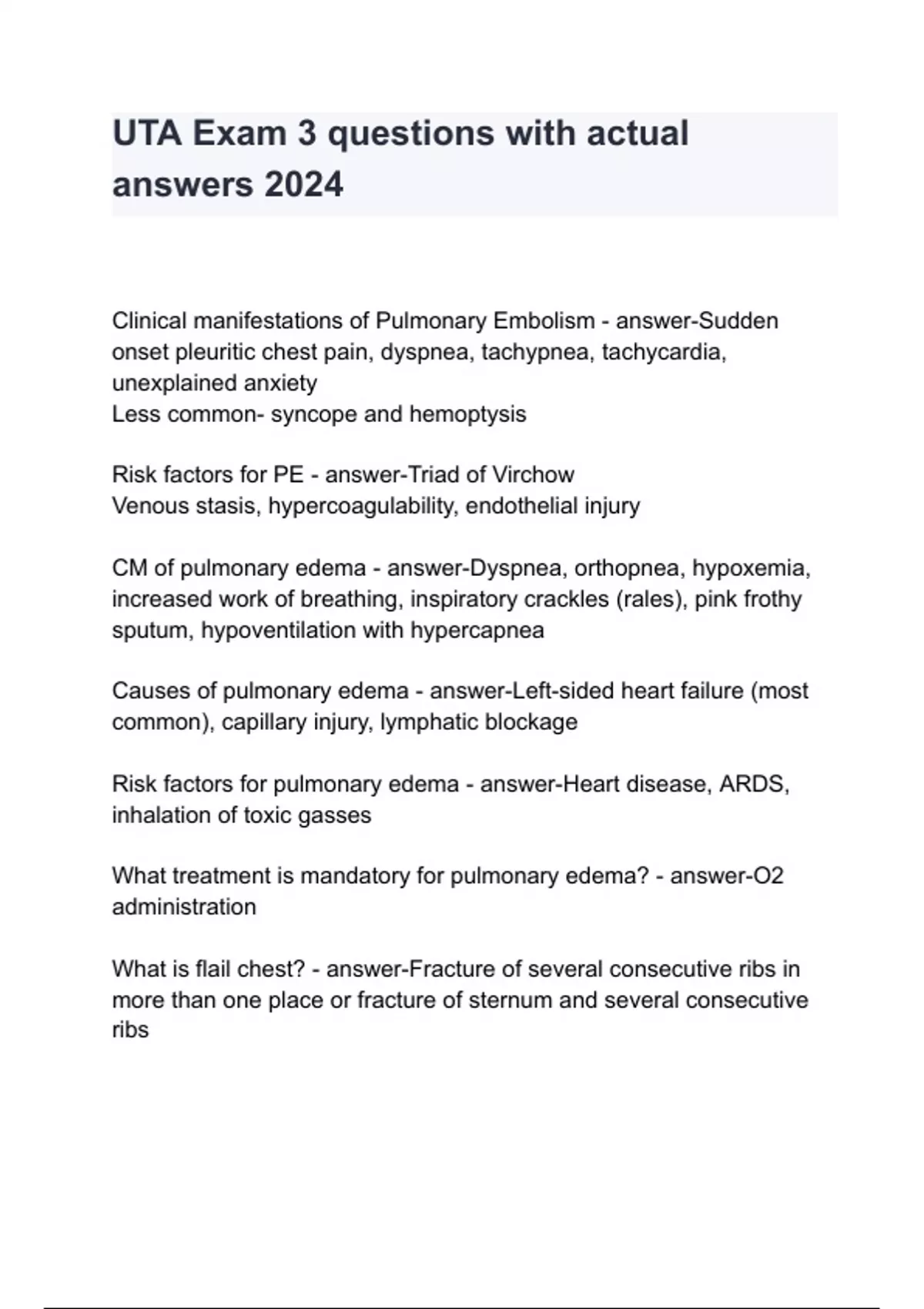 UTA Exam 3 questions with actual answers 2024

Clinical manifestations of Pulmonary Embolism - answer-Sudden onset pleuritic chest pain, dyspnea, tachypnea, tachycardia, unexplained anxiety
Less common- syncope and hemoptysis

Risk factors for PE - answer-Triad of Virchow
Venous stasis, hypercoagulability, endothelial injury

CM of pulmonary edema - answer-Dyspnea, orthopnea, hypoxemia, increased work of breathing, inspiratory crackles (rales), pink frothy sputum, hypoventilation with hypercapnea

Causes of pulmonary edema - answer-Left-sided heart failure (most common), capillary injury, lymphatic blockage

Risk factors for pulmonary edema - answer-Heart disease, ARDS, inhalation of toxic gasses

What treatment is mandatory for pulmonary edema? - answer-O2 administration

What is flail chest? - answer-Fracture of several consecutive ribs in more than one place or fracture of sternum and several consecutive ribs